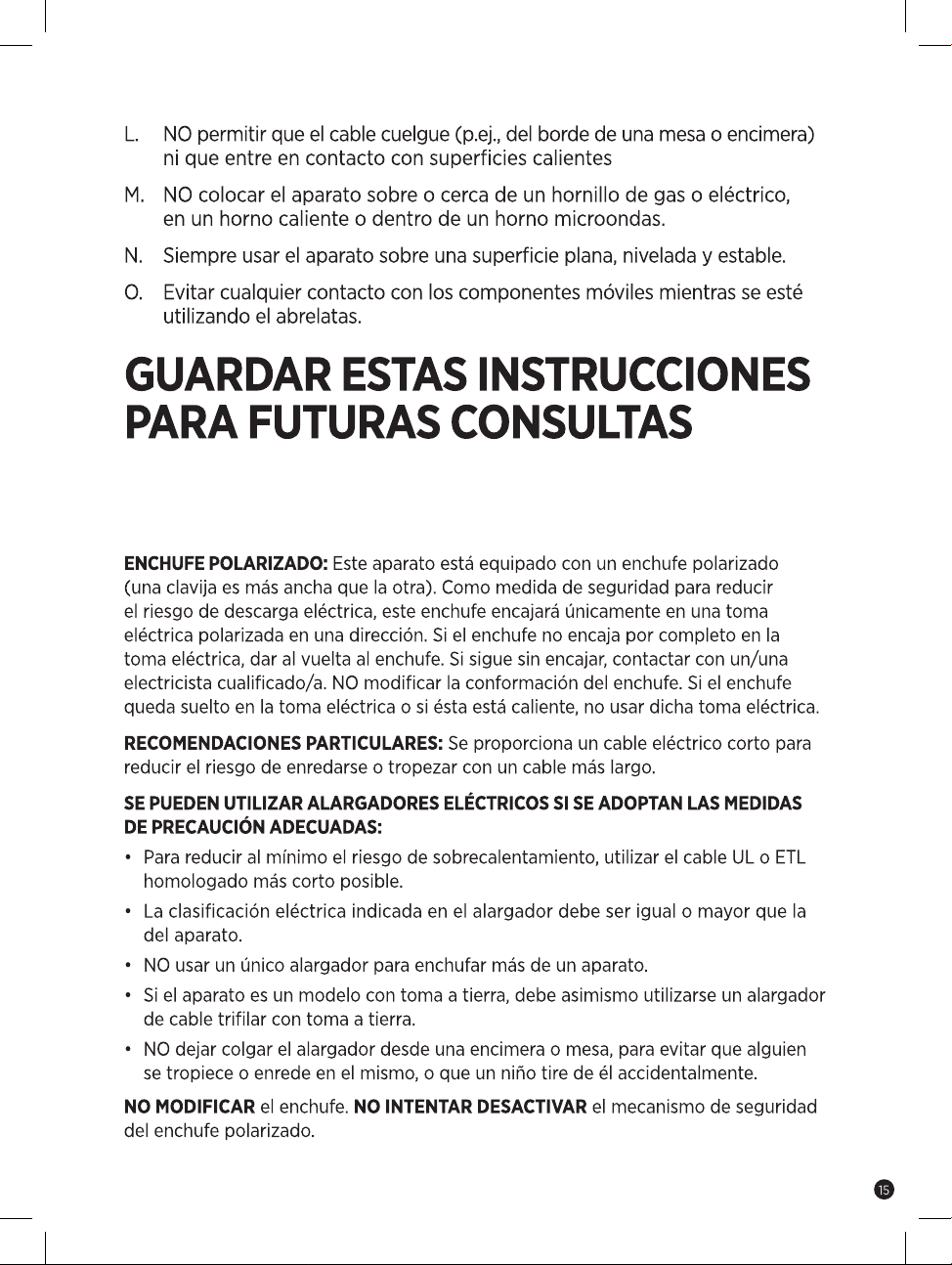 L. NO permitir que el cable cuelgue (p.ej., del borde de una mesa o encimera) ni que entre en contacto con superficies calientes

M. NO colocar el aparato sobre o cerca de un hornillo de gas o eléctrico, en un horno caliente o dentro de un horno microondas.

N. Siempre usar el aparato sobre una superficie plana, nivelada y estable.

O. Evitar cualquier contacto con los componentes móviles mientras se esté utilizando el abrelatas.

GUARDAR ESTAS INSTRUCCIONES PARA FUTURAS CONSULTAS

ENCHUFE POLARIZADO: Este aparato está equipado con un enchufe polarizado (una clavija es más ancha que la otra). Como medida de seguridad para reducir el riesgo de descarga eléctrica, este enchufe encajará únicamente en una toma eléctrica polarizada en una dirección. Si el enchufe no encaja por completo en la toma eléctrica, dar al vuelta al enchufe. Si sigue sin encajar, contactar con un/una electricista cualificado/a. NO modificar la conformación del enchufe. Si el enchufe queda suelto en la toma eléctrica o si ésta está caliente, no usar dicha toma eléctrica.

RECOMENDACIONES PARTICULARES: Se proporciona un cable eléctrico corto para reducir el riesgo de enredarse o tropezar con un cable más largo.

SE PUEDEN UTILIZAR ALARGADORES ELÉCTRICOS SI SE ADOPTAN LAS MEDIDAS DE PRECAUCIÓN ADECUADAS:

• Para reducir al mínimo el riesgo de sobrecalentamiento, utilizar el cable UL o ETL homologado más corto posible.

• La clasificación eléctrica indicada en el alargador debe ser igual o mayor que la del aparato.

• NO usar un único alargador para enchufar más de un aparato.

• Si el aparato es un modelo con toma a tierra, debe asimismo utilizarse un alargador de cable trifilar con toma a tierra.

• NO dejar colgar el alargador desde una encimera o mesa, para evitar que alguien se tropiece o enrede en el mismo, o que un niño tire de él accidentalmente.

NO MODIFICAR el enchufe. NO INTENTAR DESACTIVAR el mecanismo de seguridad del enchufe polarizado.

15